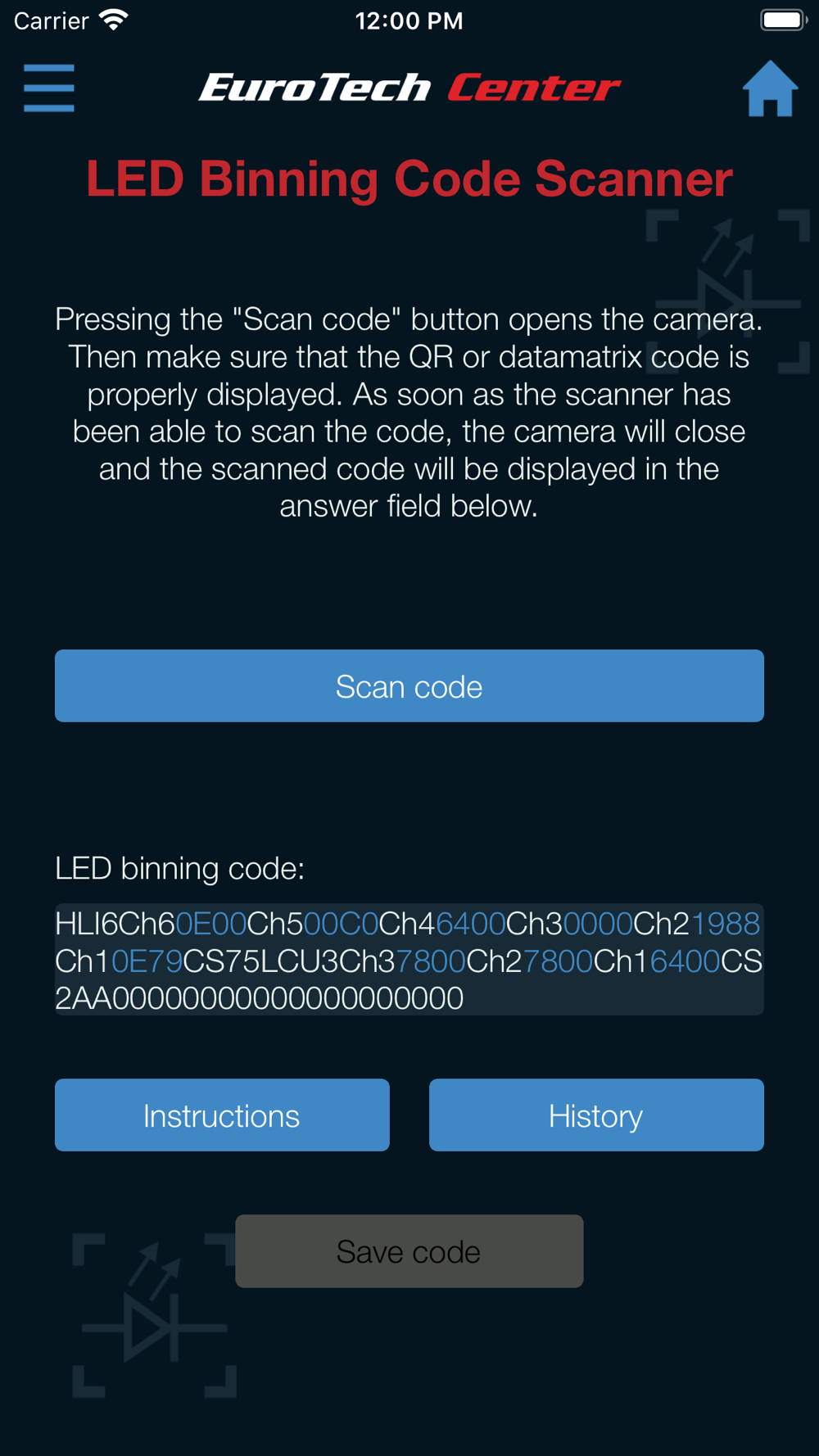 Carrier 12:00 PM

EuroTech Center

LED Binning Code Scanner

Pressing the "Scan code" button opens the camera. Then make sure that the QR or datamatrix code is properly displayed. As soon as the scanner has been able to scan the code, the camera will close and the scanned code will be displayed in the answer field below.

Scan code

LED binning code:

HLI6Ch60E00Ch500C0Ch46400Ch30000Ch21988Ch10E79CS75LCU3Ch37800Ch27800Ch16400CS2AA0000000000000000000

Instructions

History

Save code